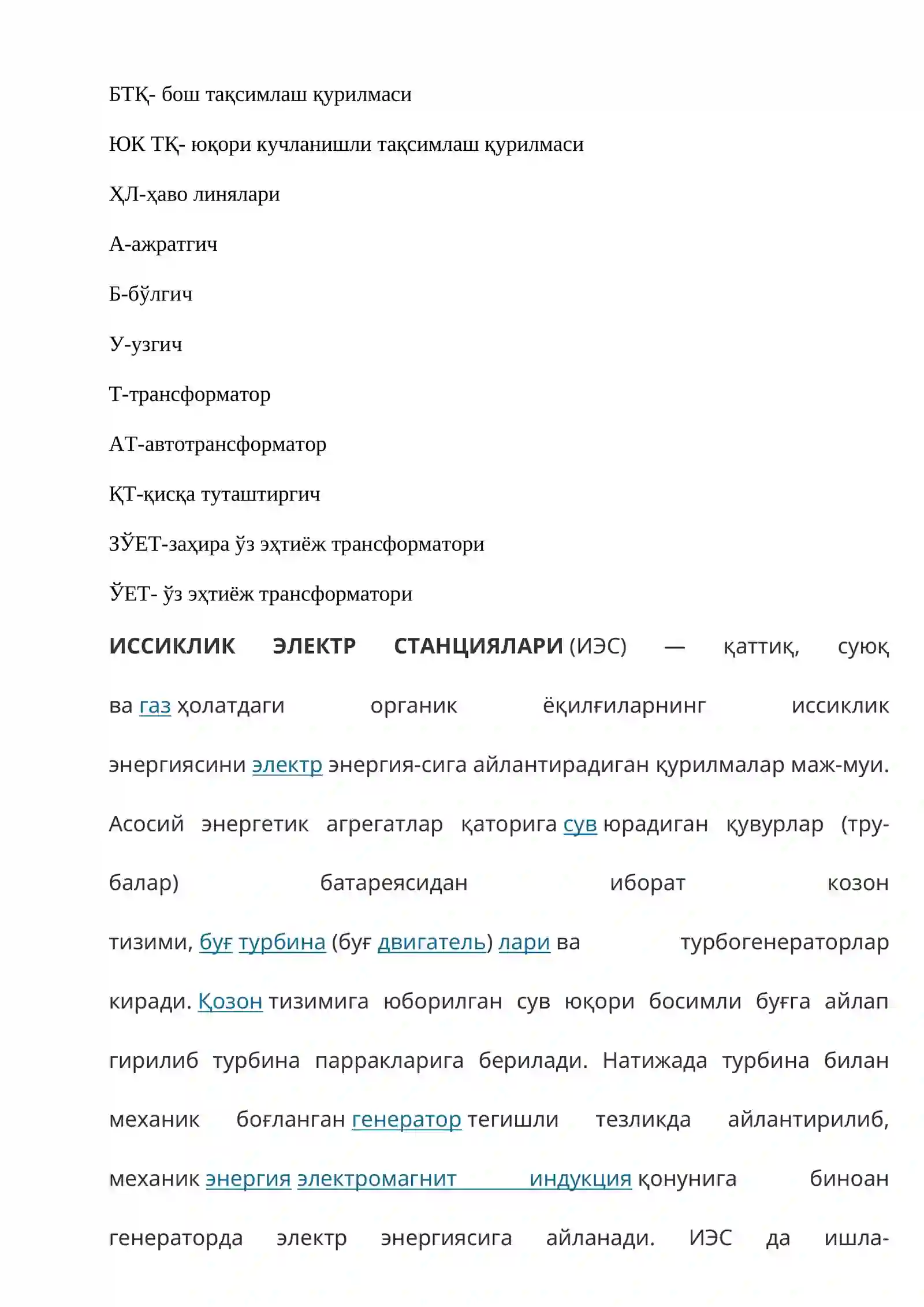 БТҚ- бош тақсимлаш қурилмаси

ЮК ТҚ- юқори кучланишли тақсимлаш қурилмаси

ҲЛ-ҳаво линялари

А-ажратгич

Б-бўлгич

У-узгич

Т-трансформатор

АТ-автотрансформатор

ҚТ-қисқа туташтиргич

ЗЎЕТ-заҳира ўз эҳтиёж трансформатори

ЎЕТ- ўз эҳтиёж трансформатори

ИССИКЛИК ЭЛЕКТР СТАНЦИЯЛАРИ (ИЭС) — қаттиқ, суюқ ва газ ҳолатдаги органик ёқилғиларнинг иссиклик энергиясини электр энергия-сига айлантирадиган қурилмалар маж-муи. Асосий энергетик агрегатлар қаторига сув юрадиган қувурлар (тру-балар) батареясидан иборат козон тизими, буғ турбина (буғ двигатель) лари ва турбогенераторлар киради. Қозон тизимига юборилган сув юқори босимли буғга айлап гирилиб турбина парракларига берилади. Натижада турбина билан механик боғланган генератор тегишли тезликда айлантирилиб, механик энергия электромагнит индукция қонунига биноан генераторда электр энергиясига айланади. ИЭС да ишла-